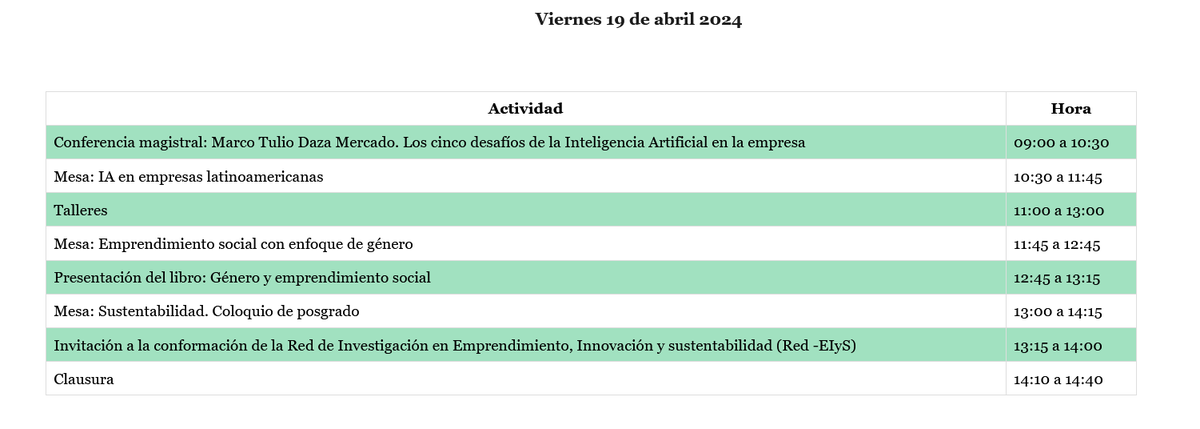 Viernes 19 de abril 2024

| Actividad | Hora |
|---|---|
| Conferencia magistral: Marco Tulio Daza Mercado. Los cinco desafíos de la Inteligencia Artificial en la empresa | 09:00 a 10:30 |
| Mesa: IA en empresas latinoamericanas | 10:30 a 11:45 |
| Talleres | 11:00 a 13:00 |
| Mesa: Emprendimiento social con enfoque de género | 11:45 a 12:45 |
| Presentación del libro: Género y emprendimiento social | 12:45 a 13:15 |
| Mesa: Sustentabilidad. Coloquio de posgrado | 13:00 a 14:15 |
| Invitación a la conformación de la Red de Investigación en Emprendimiento, Innovación y sustentabilidad (Red -EIyS) | 13:15 a 14:00 |
| Clausura | 14:10 a 14:40 |